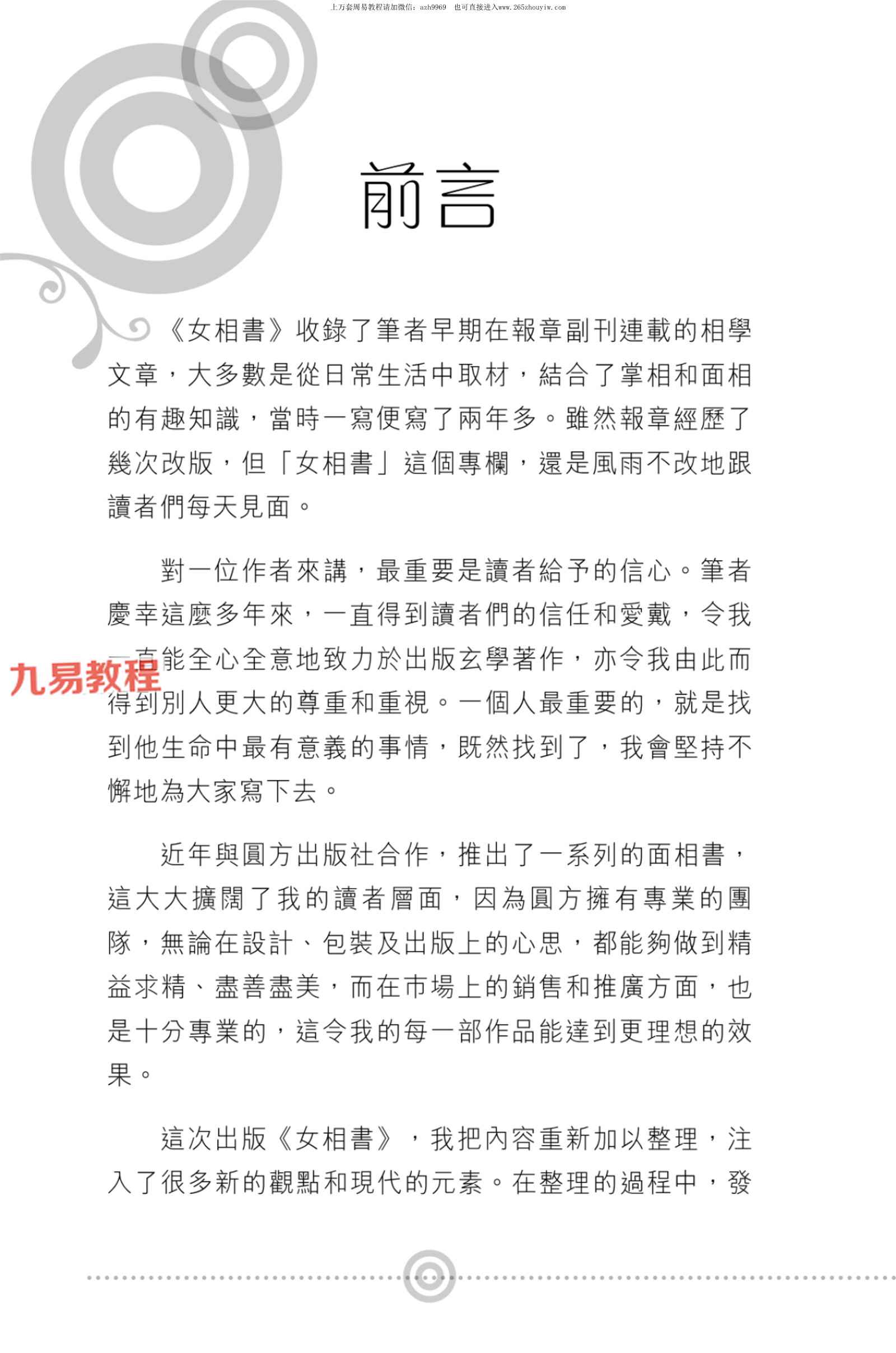 上万套周易教程请加微信：azh9969　也可直接进入www.265zhouyiw.com

前言

《女相書》收錄了筆者早期在報章副刊連載的相學文章，大多數是從日常生活中取材，結合了掌相和面相的有趣知識，當時一寫便寫了兩年多。雖然報章經歷了幾次改版，但「女相書」這個專欄，還是風雨不改地跟讀者們每天見面。

對一位作者來講，最重要是讀者給予的信心。筆者慶幸這麼多年來，一直得到讀者們的信任和愛戴，令我一直能全心全意地致力於出版玄學著作，亦令我由此而得到別人更大的尊重和重視。一個人最重要的，就是找到他生命中最有意義的事情，既然找到了，我會堅持不懈地為大家寫下去。

九易教程

近年與圓方出版社合作，推出了一系列的面相書，這大大擴闊了我的讀者層面，因為圓方擁有專業的團隊，無論在設計、包裝及出版上的心思，都能夠做到精益求精、盡善盡美，而在市場上的銷售和推廣方面，也是十分專業的，這令我的每一部作品能達到更理想的效果。

這次出版《女相書》，我把內容重新加以整理，注入了很多新的觀點和現代的元素。在整理的過程中，發